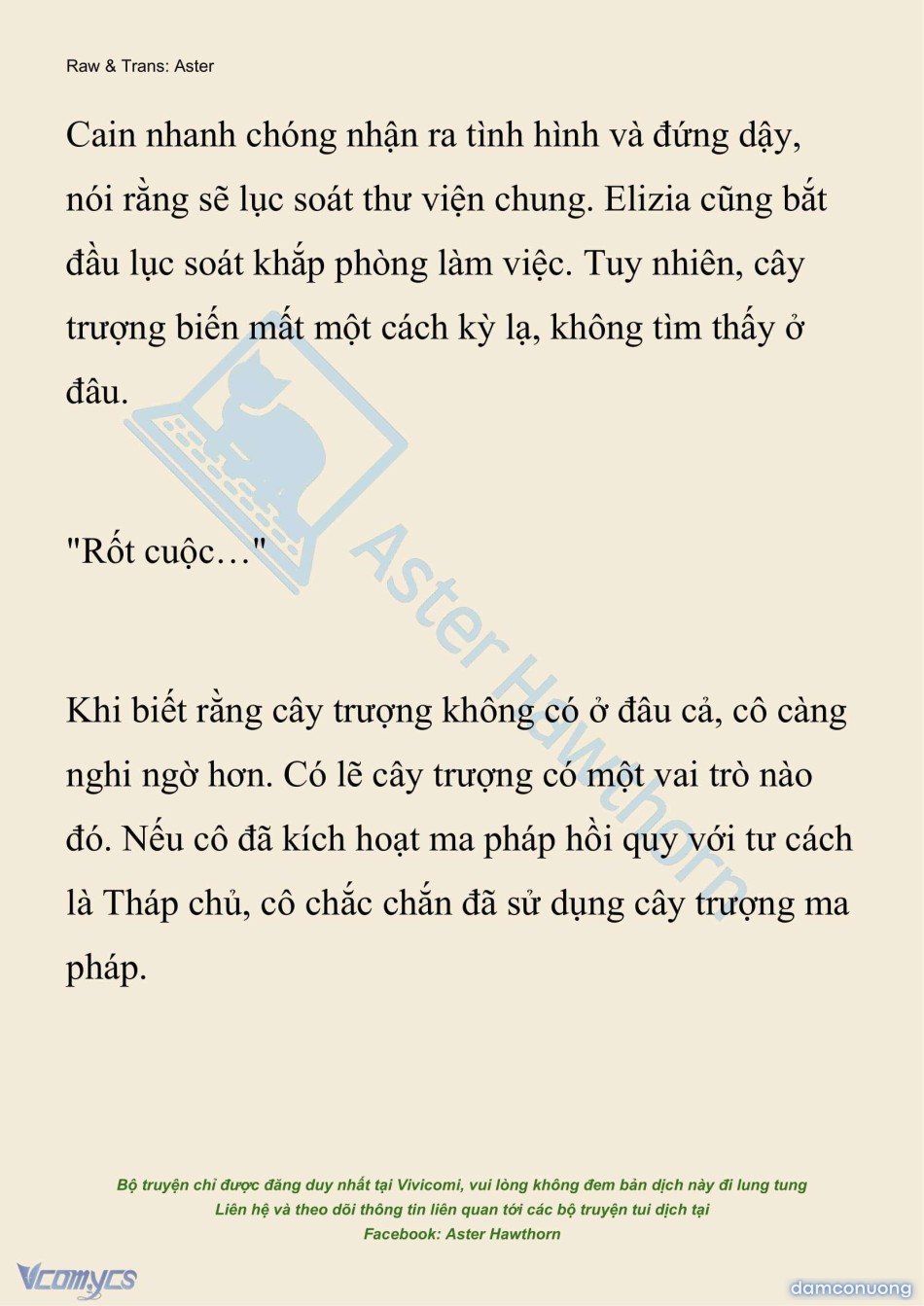 Raw & Trans: Aster

Cain nhanh chóng nhận ra tình hình và đứng dậy, nói rằng sẽ lục soát thư viện chung. Elizia cũng bắt đầu lục soát khắp phòng làm việc. Tuy nhiên, cây trượng biến mất một cách kỳ lạ, không tìm thấy ở đâu.

"Rốt cuộc…"

Khi biết rằng cây trượng không có ở đâu cả, cô càng nghi ngờ hơn. Có lẽ cây trượng có một vai trò nào đó. Nếu cô đã kích hoạt ma pháp hồi quy với tư cách là Tháp chủ, cô chắc chắn đã sử dụng cây trượng ma pháp.

Aster Hawthorn

Bộ truyện chỉ được đăng duy nhất tại Vivicomi, vui lòng không đem bản dịch này đi lung tung
Liên hệ và theo dõi thông tin liên quan tới các bộ truyện tui dịch tại
Facebook: Aster Hawthorn

Vcomycs

damconuong